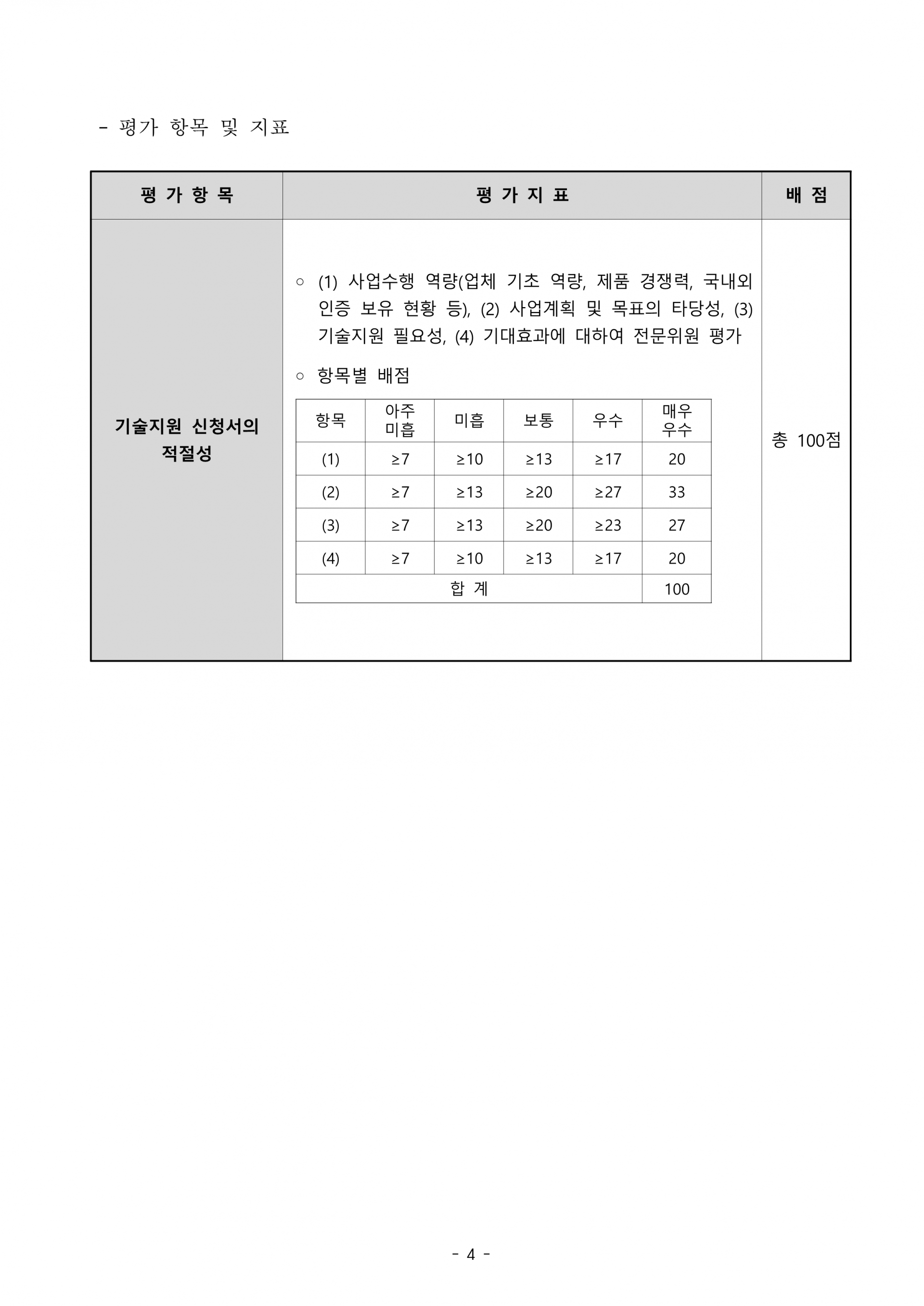 - 평가 항목 및 지표

| 평 가 항 목 | 평 가 지 표 | 배 점 |
|---|---|---|
| 기술지원 신청서의 적절성 | ○ (1) 사업수행 역량(업체 기초 역량, 제품 경쟁력, 국내외 인증 보유 현황 등), (2) 사업계획 및 목표의 타당성, (3) 기술지원 필요성, (4) 기대효과에 대하여 전문위원 평가 ○ 항목별 배점 | 총 100점 |

| 항목 | 아주 미흡 | 미흡 | 보통 | 우수 | 매우 우수 |
|---|---|---|---|---|---|
| (1) | ≥7 | ≥10 | ≥13 | ≥17 | 20 |
| (2) | ≥7 | ≥13 | ≥20 | ≥27 | 33 |
| (3) | ≥7 | ≥13 | ≥20 | ≥23 | 27 |
| (4) | ≥7 | ≥10 | ≥13 | ≥17 | 20 |
| 합 계 | | | | | 100 |

- 4 -